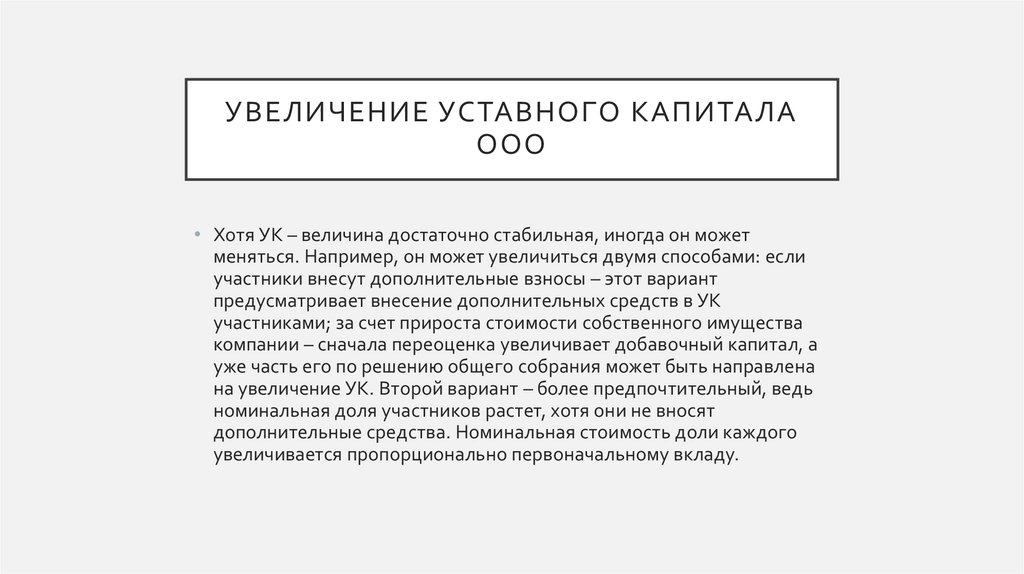 УВЕЛИЧЕНИЕ УСТАВНОГО КАПИТАЛА ООО

• Хотя УК – величина достаточно стабильная, иногда он может меняться. Например, он может увеличиться двумя способами: если участники внесут дополнительные взносы – этот вариант предусматривает внесение дополнительных средств в УК участниками; за счет прироста стоимости собственного имущества компании – сначала переоценка увеличивает добавочный капитал, а уже часть его по решению общего собрания может быть направлена на увеличение УК. Второй вариант – более предпочтительный, ведь номинальная доля участников растет, хотя они не вносят дополнительные средства. Номинальная стоимость доли каждого увеличивается пропорционально первоначальному вкладу.